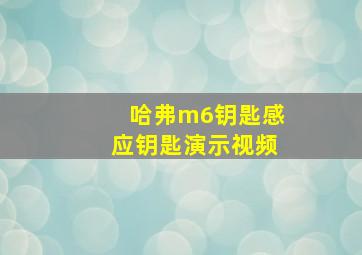 哈弗m6钥匙感应钥匙演示视频